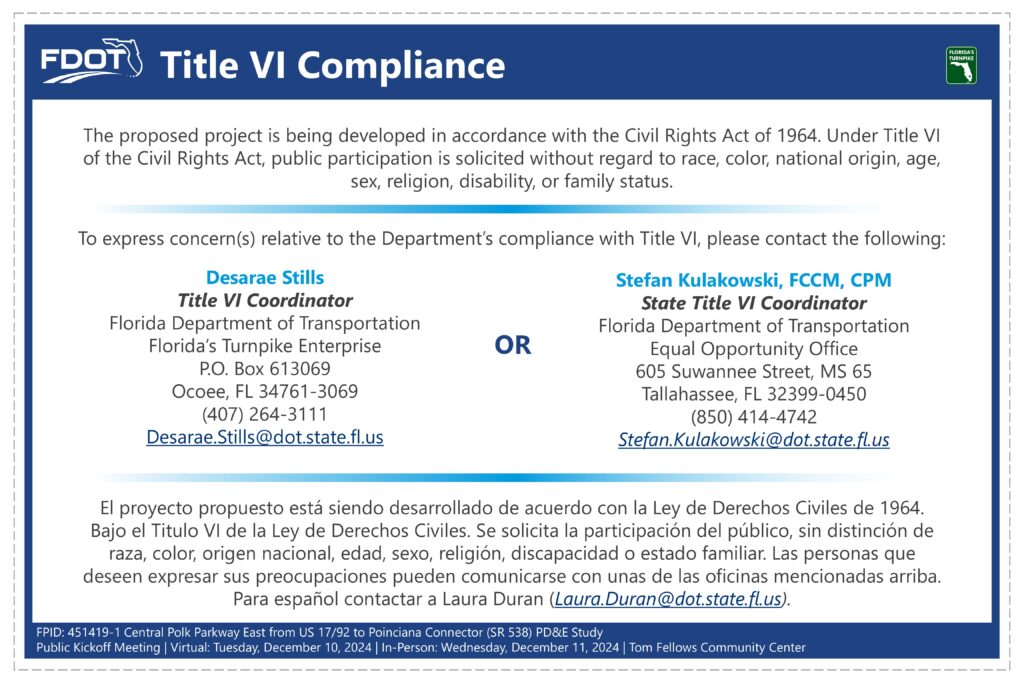 FDOT Title VI Compliance

FLORIDA'S TURNPIKE

The proposed project is being developed in accordance with the Civil Rights Act of 1964. Under Title VI of the Civil Rights Act, public participation is solicited without regard to race, color, national origin, age, sex, religion, disability, or family status.

To express concern(s) relative to the Department's compliance with Title VI, please contact the following:

Desarae Stills
Title VI Coordinator
Florida Department of Transportation
Florida's Turnpike Enterprise
P.O. Box 613069
Ocoee, FL 34761-3069
(407) 264-3111
Desarae.Stills@dot.state.fl.us

OR

Stefan Kulakowski, FCCM, CPM
State Title VI Coordinator
Florida Department of Transportation
Equal Opportunity Office
605 Suwannee Street, MS 65
Tallahassee, FL 32399-0450
(850) 414-4742
Stefan.Kulakowski@dot.state.fl.us

El proyecto propuesto está siendo desarrollado de acuerdo con la Ley de Derechos Civiles de 1964. Bajo el Titulo VI de la Ley de Derechos Civiles. Se solicita la participación del público, sin distinción de raza, color, origen nacional, edad, sexo, religión, discapacidad o estado familiar. Las personas que deseen expresar sus preocupaciones pueden comunicarse con unas de las oficinas mencionadas arriba. Para español contactar a Laura Duran (Laura.Duran@dot.state.fl.us).

FPID: 451419-1 Central Polk Parkway East from US 17/92 to Poinciana Connector (SR 538) PD&E Study
Public Kickoff Meeting | Virtual: Tuesday, December 10, 2024 | In-Person: Wednesday, December 11, 2024 | Tom Fellows Community Center